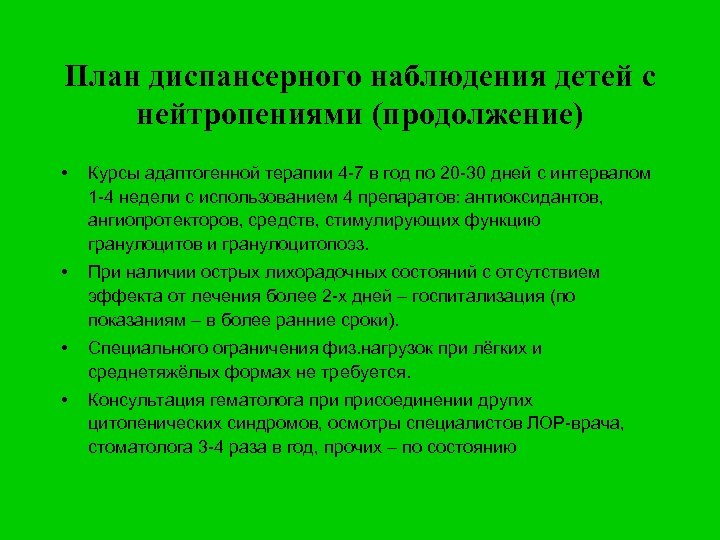 План диспансерного наблюдения детей с нейтропениями (продолжение)

• Курсы адаптогенной терапии 4-7 в год по 20-30 дней с интервалом 1-4 недели с использованием 4 препаратов: антиоксидантов, ангиопротекторов, средств, стимулирующих функцию гранулоцитов и гранулоцитопоэз.

• При наличии острых лихорадочных состояний с отсутствием эффекта от лечения более 2-х дней – госпитализация (по показаниям – в более ранние сроки).

• Специального ограничения физ.нагрузок при лёгких и среднетяжёлых формах не требуется.

• Консультация гематолога при присоединении других цитопенических синдромов, осмотры специалистов ЛОР-врача, стоматолога 3-4 раза в год, прочих – по состоянию